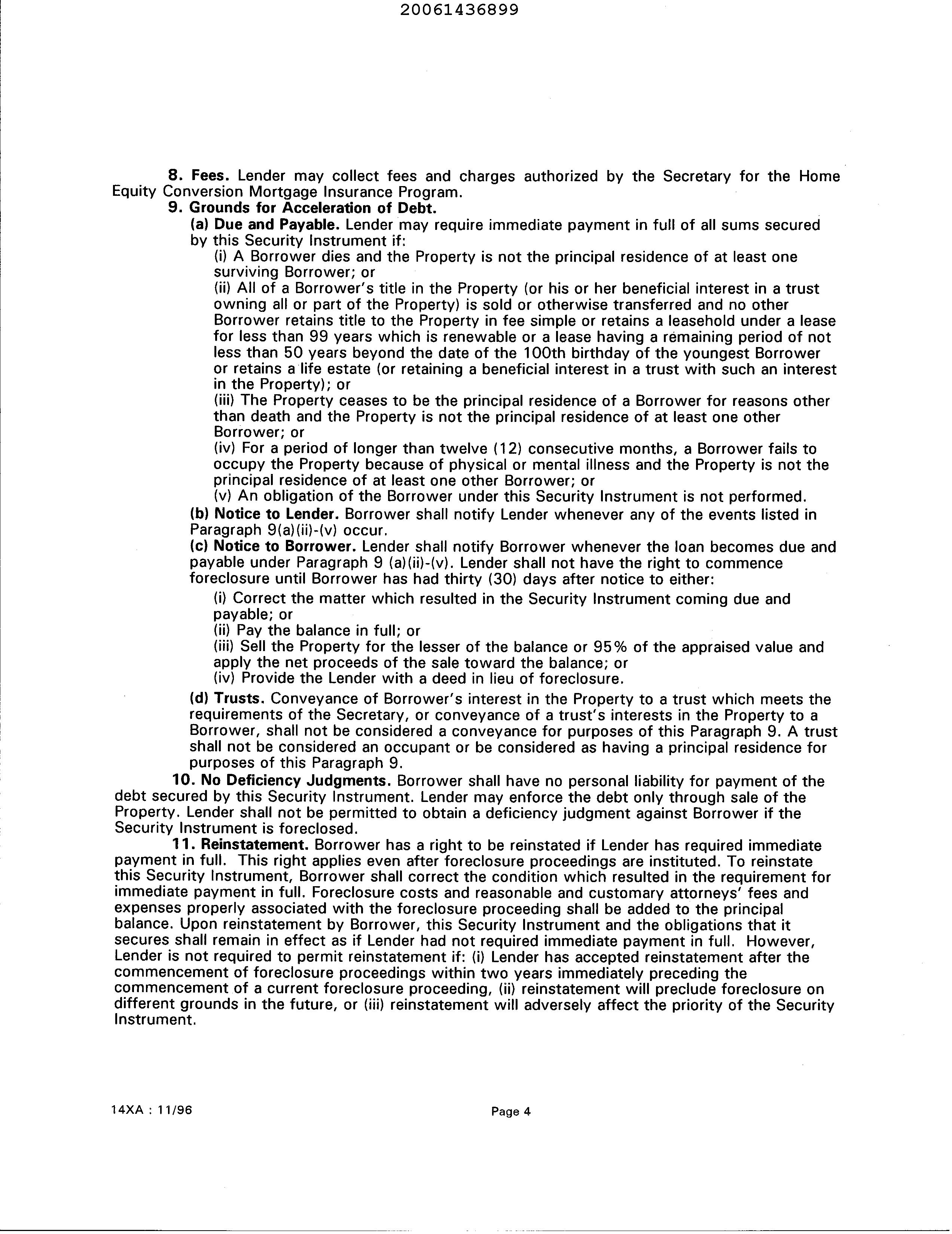 20061436899

8. Fees. Lender may collect fees and charges authorized by the Secretary for the Home Equity Conversion Mortgage Insurance Program.

9. Grounds for Acceleration of Debt.

(a) Due and Payable. Lender may require immediate payment in full of all sums secured by this Security Instrument if:

(i) A Borrower dies and the Property is not the principal residence of at least one surviving Borrower; or

(ii) All of a Borrower's title in the Property (or his or her beneficial interest in a trust owning all or part of the Property) is sold or otherwise transferred and no other Borrower retains title to the Property in fee simple or retains a leasehold under a lease for less than 99 years which is renewable or a lease having a remaining period of not less than 50 years beyond the date of the 100th birthday of the youngest Borrower or retains a life estate (or retaining a beneficial interest in a trust with such an interest in the Property); or

(iii) The Property ceases to be the principal residence of a Borrower for reasons other than death and the Property is not the principal residence of at least one other Borrower; or

(iv) For a period of longer than twelve (12) consecutive months, a Borrower fails to occupy the Property because of physical or mental illness and the Property is not the principal residence of at least one other Borrower; or

(v) An obligation of the Borrower under this Security Instrument is not performed.

(b) Notice to Lender. Borrower shall notify Lender whenever any of the events listed in Paragraph 9(a)(ii)-(v) occur.

(c) Notice to Borrower. Lender shall notify Borrower whenever the loan becomes due and payable under Paragraph 9 (a)(ii)-(v). Lender shall not have the right to commence foreclosure until Borrower has had thirty (30) days after notice to either:

(i) Correct the matter which resulted in the Security Instrument coming due and payable; or

(ii) Pay the balance in full; or

(iii) Sell the Property for the lesser of the balance or 95% of the appraised value and apply the net proceeds of the sale toward the balance; or

(iv) Provide the Lender with a deed in lieu of foreclosure.

(d) Trusts. Conveyance of Borrower's interest in the Property to a trust which meets the requirements of the Secretary, or conveyance of a trust's interests in the Property to a Borrower, shall not be considered a conveyance for purposes of this Paragraph 9. A trust shall not be considered an occupant or be considered as having a principal residence for purposes of this Paragraph 9.

10. No Deficiency Judgments. Borrower shall have no personal liability for payment of the debt secured by this Security Instrument. Lender may enforce the debt only through sale of the Property. Lender shall not be permitted to obtain a deficiency judgment against Borrower if the Security Instrument is foreclosed.

11. Reinstatement. Borrower has a right to be reinstated if Lender has required immediate payment in full. This right applies even after foreclosure proceedings are instituted. To reinstate this Security Instrument, Borrower shall correct the condition which resulted in the requirement for immediate payment in full. Foreclosure costs and reasonable and customary attorneys' fees and expenses properly associated with the foreclosure proceeding shall be added to the principal balance. Upon reinstatement by Borrower, this Security Instrument and the obligations that it secures shall remain in effect as if Lender had not required immediate payment in full. However, Lender is not required to permit reinstatement if: (i) Lender has accepted reinstatement after the commencement of foreclosure proceedings within two years immediately preceding the commencement of a current foreclosure proceeding, (ii) reinstatement will preclude foreclosure on different grounds in the future, or (iii) reinstatement will adversely affect the priority of the Security Instrument.

14XA : 11/96

Page 4